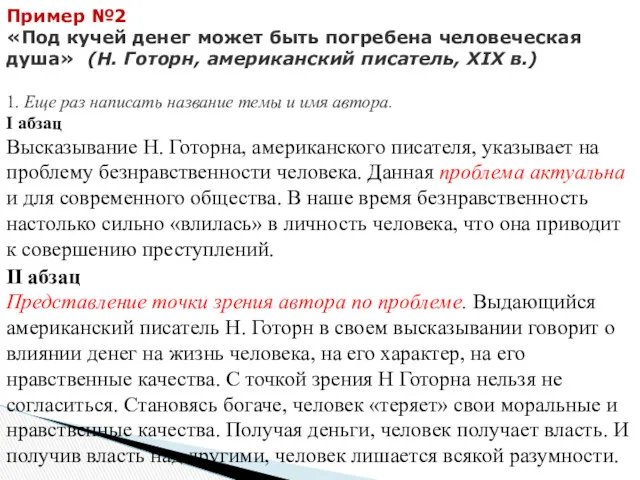 Пример №2
«Под кучей денег может быть погребена человеческая душа» (Н. Готорн, американский писатель, XIX в.)

1. Еще раз написать название темы и имя автора.
I абзац
Высказывание Н. Готорна, американского писателя, указывает на проблему безнравственности человека. Данная проблема актуальна и для современного общества. В наше время безнравственность настолько сильно «влилась» в личность человека, что она приводит к совершению преступлений.
II абзац
Представление точки зрения автора по проблеме. Выдающийся американский писатель Н. Готорн в своем высказывании говорит о влиянии денег на жизнь человека, на его характер, на его нравственные качества. С точкой зрения Н Готорна нельзя не согласиться. Становясь богаче, человек «теряет» свои моральные и нравственные качества. Получая деньги, человек получает власть. И получив власть над другими, человек лишается всякой разумности.